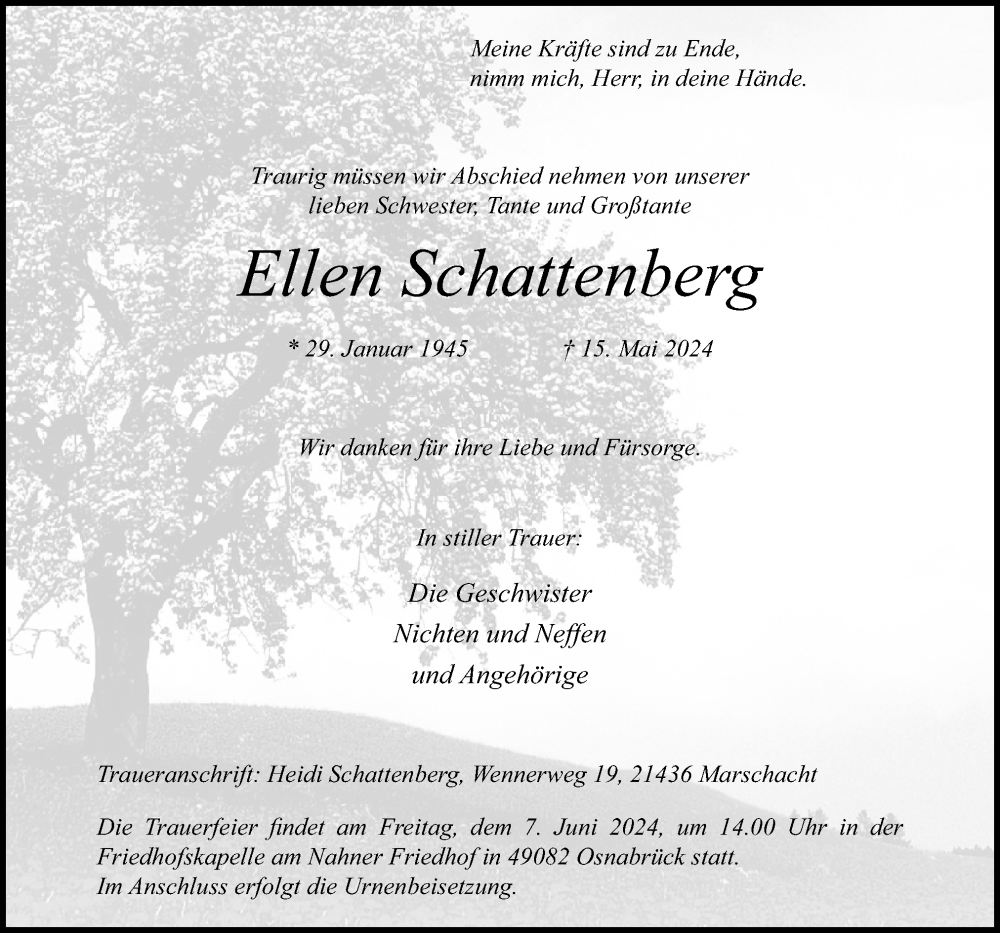 Meine Kräfte sind zu Ende,
nimm mich, Herr, in deine Hände.

Traurig müssen wir Abschied nehmen von unserer
lieben Schwester, Tante und Großtante

Ellen Schattenberg

* 29. Januar 1945 † 15. Mai 2024

Wir danken für ihre Liebe und Fürsorge.

In stiller Trauer:

Die Geschwister
Nichten und Neffen
und Angehörige

Traueranschrift: Heidi Schattenberg, Wennerweg 19, 21436 Marschacht

Die Trauerfeier findet am Freitag, dem 7. Juni 2024, um 14.00 Uhr in der Friedhofskapelle am Nahner Friedhof in 49082 Osnabrück statt.
Im Anschluss erfolgt die Urnenbeisetzung.